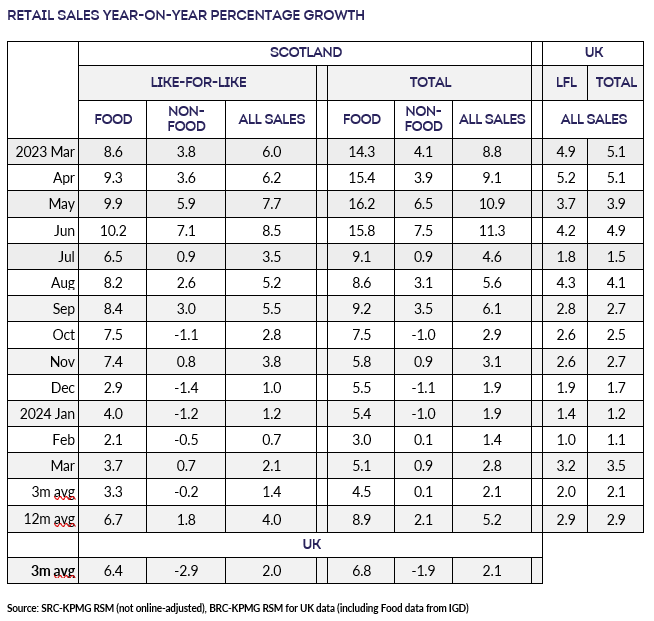 RETAIL SALES YEAR-ON-YEAR PERCENTAGE GROWTH

| | SCOTLAND | | | | | | UK | |
|---|---|---|---|---|---|---|---|---|
| | LIKE-FOR-LIKE | | | TOTAL | | | LFL | TOTAL |
| | FOOD | NON-FOOD | ALL SALES | FOOD | NON-FOOD | ALL SALES | ALL SALES | |
| 2023 Mar | 8.6 | 3.8 | 6.0 | 14.3 | 4.1 | 8.8 | 4.9 | 5.1 |
| Apr | 9.3 | 3.6 | 6.2 | 15.4 | 3.9 | 9.1 | 5.2 | 5.1 |
| May | 9.9 | 5.9 | 7.7 | 16.2 | 6.5 | 10.9 | 3.7 | 3.9 |
| Jun | 10.2 | 7.1 | 8.5 | 15.8 | 7.5 | 11.3 | 4.2 | 4.9 |
| Jul | 6.5 | 0.9 | 3.5 | 9.1 | 0.9 | 4.6 | 1.8 | 1.5 |
| Aug | 8.2 | 2.6 | 5.2 | 8.6 | 3.1 | 5.6 | 4.3 | 4.1 |
| Sep | 8.4 | 3.0 | 5.5 | 9.2 | 3.5 | 6.1 | 2.8 | 2.7 |
| Oct | 7.5 | -1.1 | 2.8 | 7.5 | -1.0 | 2.9 | 2.6 | 2.5 |
| Nov | 7.4 | 0.8 | 3.8 | 5.8 | 0.9 | 3.1 | 2.6 | 2.7 |
| Dec | 2.9 | -1.4 | 1.0 | 5.5 | -1.1 | 1.9 | 1.9 | 1.7 |
| 2024 Jan | 4.0 | -1.2 | 1.2 | 5.4 | -1.0 | 1.9 | 1.4 | 1.2 |
| Feb | 2.1 | -0.5 | 0.7 | 3.0 | 0.1 | 1.4 | 1.0 | 1.1 |
| Mar | 3.7 | 0.7 | 2.1 | 5.1 | 0.9 | 2.8 | 3.2 | 3.5 |
| 3m avg | 3.3 | -0.2 | 1.4 | 4.5 | 0.1 | 2.1 | 2.0 | 2.1 |
| 12m avg | 6.7 | 1.8 | 4.0 | 8.9 | 2.1 | 5.2 | 2.9 | 2.9 |
| | UK | | | | | | | |
| 3m avg | 6.4 | -2.9 | 2.0 | 6.8 | -1.9 | 2.1 | | |

Source: SRC-KPMG RSM (not online-adjusted), BRC-KPMG RSM for UK data (including Food data from IGD)